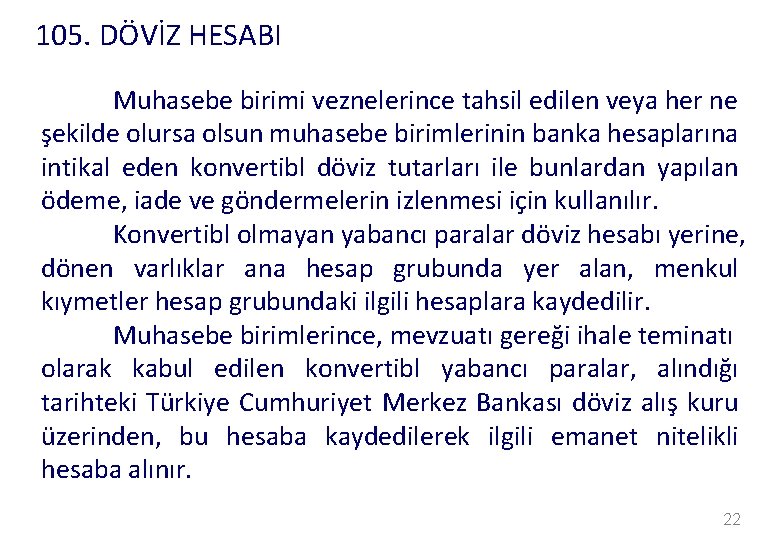 105. DÖVİZ HESABI

Muhasebe birimi veznelerince tahsil edilen veya her ne şekilde olursa olsun muhasebe birimlerinin banka hesaplarına intikal eden konvertibl döviz tutarları ile bunlardan yapılan ödeme, iade ve göndermelerin izlenmesi için kullanılır.

Konvertibl olmayan yabancı paralar döviz hesabı yerine, dönen varlıklar ana hesap grubunda yer alan, menkul kıymetler hesap grubundaki ilgili hesaplara kaydedilir.

Muhasebe birimlerince, mevzuatı gereği ihale teminatı olarak kabul edilen konvertibl yabancı paralar, alındığı tarihteki Türkiye Cumhuriyet Merkez Bankası döviz alış kuru üzerinden, bu hesaba kaydedilerek ilgili emanet nitelikli hesaba alınır.

22